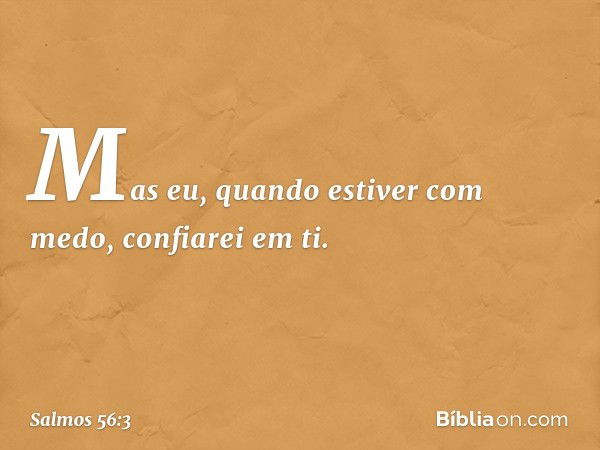 Mas eu, quando estiver com medo, confiarei em ti.

Salmos 56:3

Bíbliaon.com